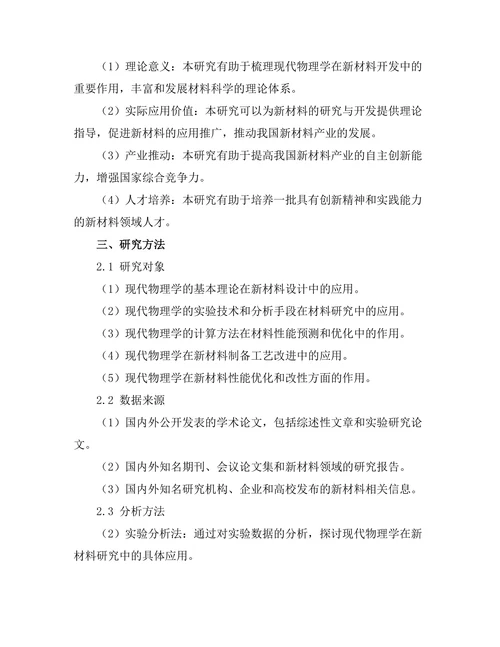 （1）理论意义：本研究有助于梳理现代物理学在新材料开发中的重要作用，丰富和发展材料科学的理论体系。

（2）实际应用价值：本研究可以为新材料的研究与开发提供理论指导，促进新材料的应用推广，推动我国新材料产业的发展。

（3）产业推动：本研究有助于提高我国新材料产业的自主创新能力，增强国家综合竞争力。

（4）人才培养：本研究有助于培养一批具有创新精神和实践能力的新材料领域人才。

三、研究方法

2.1 研究对象

（1）现代物理学的基本理论在新材料设计中的应用。

（2）现代物理学的实验技术和分析手段在材料研究中的应用。

（3）现代物理学的计算方法在材料性能预测和优化中的作用。

（4）现代物理学在新材料制备工艺改进中的应用。

（5）现代物理学在新材料性能优化和改性方面的作用。

2.2 数据来源

（1）国内外公开发表的学术论文，包括综述性文章和实验研究论文。

（2）国内外知名期刊、会议论文集和新材料领域的研究报告。

（3）国内外知名研究机构、企业和高校发布的新材料相关信息。

2.3 分析方法

（2）实验分析法：通过对实验数据的分析，探讨现代物理学在新材料研究中的具体应用。